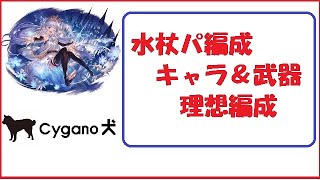 Cygano犬

水杖パ編成
キャラ＆武器
理想編成